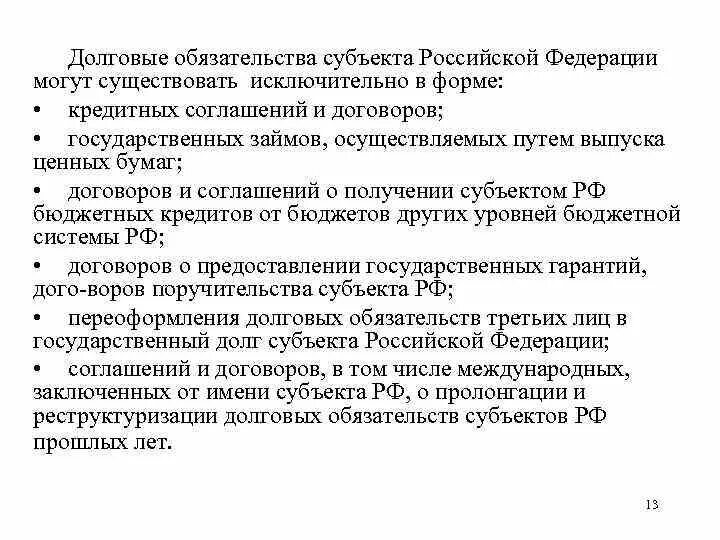 Долговые обязательства субъекта Российской Федерации могут существовать исключительно в форме:

• кредитных соглашений и договоров;

• государственных займов, осуществляемых путем выпуска ценных бумаг;

• договоров и соглашений о получении субъектом РФ бюджетных кредитов от бюджетов других уровней бюджетной системы РФ;

• договоров о предоставлении государственных гарантий, дого-воров поручительства субъекта РФ;

• переоформления долговых обязательств третьих лиц в государственный долг субъекта Российской Федерации;

• соглашений и договоров, в том числе международных, заключенных от имени субъекта РФ, о пролонгации и реструктуризации долговых обязательств субъектов РФ прошлых лет.

13